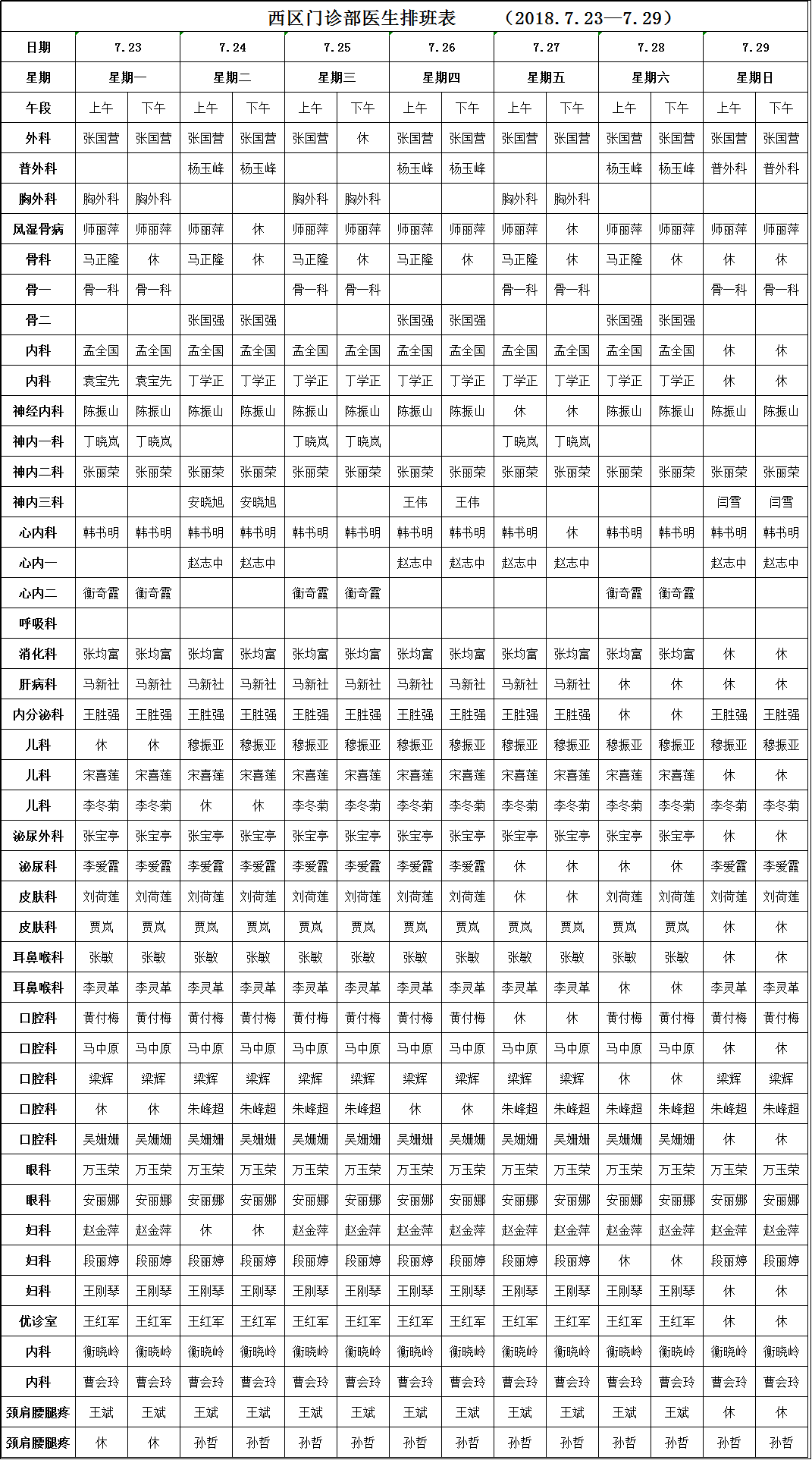 西区门诊部医生排班表　　（2018.7.23—7.29）

| 日期 | 7.23 | | 7.24 | | 7.25 | | 7.26 | | 7.27 | | 7.28 | | 7.29 | |
|---|---|---|---|---|---|---|---|---|---|---|---|---|---|---|
| 星期 | 星期一 | | 星期二 | | 星期三 | | 星期四 | | 星期五 | | 星期六 | | 星期日 | |
| 午段 | 上午 | 下午 | 上午 | 下午 | 上午 | 下午 | 上午 | 下午 | 上午 | 下午 | 上午 | 下午 | 上午 | 下午 |
| 外科 | 张国营 | 张国营 | 张国营 | 张国营 | 张国营 | 休 | 张国营 | 张国营 | 张国营 | 张国营 | 张国营 | 张国营 | 张国营 | 张国营 |
| 普外科 | | | 杨玉峰 | 杨玉峰 | | | 杨玉峰 | 杨玉峰 | | | 杨玉峰 | 杨玉峰 | 普外科 | 普外科 |
| 胸外科 | 胸外科 | 胸外科 | | | 胸外科 | 胸外科 | | | 胸外科 | 胸外科 | | | | |
| 风湿骨病 | 师丽萍 | 师丽萍 | 师丽萍 | 休 | 师丽萍 | 师丽萍 | 师丽萍 | 师丽萍 | 师丽萍 | 休 | 师丽萍 | 师丽萍 | 师丽萍 | 师丽萍 |
| 骨科 | 马正隆 | 休 | 马正隆 | 休 | 马正隆 | 休 | 马正隆 | 休 | 马正隆 | 休 | 马正隆 | 休 | 休 | 休 |
| 骨一 | 骨一科 | 骨一科 | | | 骨一科 | 骨一科 | | | 骨一科 | 骨一科 | | | 骨一科 | 骨一科 |
| 骨二 | | | 张国强 | 张国强 | | | 张国强 | 张国强 | | | 张国强 | 张国强 | | |
| 内科 | 孟全国 | 孟全国 | 孟全国 | 孟全国 | 孟全国 | 孟全国 | 孟全国 | 孟全国 | 孟全国 | 孟全国 | 孟全国 | 孟全国 | 休 | 休 |
| 内科 | 袁宝先 | 袁宝先 | 丁学正 | 丁学正 | 丁学正 | 丁学正 | 丁学正 | 丁学正 | 丁学正 | 丁学正 | 丁学正 | 丁学正 | 休 | 休 |
| 神经内科 | 陈振山 | 陈振山 | 陈振山 | 陈振山 | 陈振山 | 陈振山 | 陈振山 | 陈振山 | 休 | 休 | 陈振山 | 陈振山 | 陈振山 | 陈振山 |
| 神内一科 | 丁晓岚 | 丁晓岚 | | | 丁晓岚 | 丁晓岚 | | | 丁晓岚 | 丁晓岚 | | | | |
| 神内二科 | 张丽荣 | 张丽荣 | 张丽荣 | 张丽荣 | 张丽荣 | 张丽荣 | 张丽荣 | 张丽荣 | 张丽荣 | 张丽荣 | 张丽荣 | 张丽荣 | 张丽荣 | 张丽荣 |
| 神内三科 | | | 安晓旭 | 安晓旭 | | | 王伟 | 王伟 | | | | | 闫雪 | 闫雪 |
| 心内科 | 韩书明 | 韩书明 | 韩书明 | 韩书明 | 韩书明 | 韩书明 | 韩书明 | 韩书明 | 韩书明 | 休 | 韩书明 | 韩书明 | 韩书明 | 韩书明 |
| 心内一 | | | 赵志中 | 赵志中 | | | 赵志中 | 赵志中 | 赵志中 | 赵志中 | | | 赵志中 | 赵志中 |
| 心内二 | 衡奇霞 | 衡奇霞 | | | 衡奇霞 | 衡奇霞 | | | | | 衡奇霞 | 衡奇霞 | | |
| 呼吸科 | | | | | | | | | | | | | | |
| 消化科 | 张均富 | 张均富 | 张均富 | 张均富 | 张均富 | 张均富 | 张均富 | 张均富 | 张均富 | 张均富 | 张均富 | 张均富 | 休 | 休 |
| 肝病科 | 马新社 | 马新社 | 马新社 | 马新社 | 马新社 | 马新社 | 马新社 | 马新社 | 马新社 | 马新社 | 休 | 休 | 休 | 休 |
| 内分泌科 | 王胜强 | 王胜强 | 王胜强 | 王胜强 | 王胜强 | 王胜强 | 王胜强 | 王胜强 | 王胜强 | 王胜强 | 休 | 休 | 王胜强 | 王胜强 |
| 儿科 | 休 | 休 | 穆振亚 | 穆振亚 | 穆振亚 | 穆振亚 | 穆振亚 | 穆振亚 | 穆振亚 | 穆振亚 | 穆振亚 | 穆振亚 | 穆振亚 | 穆振亚 |
| 儿科 | 宋喜莲 | 宋喜莲 | 宋喜莲 | 宋喜莲 | 宋喜莲 | 宋喜莲 | 宋喜莲 | 宋喜莲 | 宋喜莲 | 宋喜莲 | 宋喜莲 | 宋喜莲 | 休 | 休 |
| 儿科 | 李冬菊 | 李冬菊 | 休 | 休 | 李冬菊 | 李冬菊 | 李冬菊 | 李冬菊 | 李冬菊 | 李冬菊 | 李冬菊 | 李冬菊 | 李冬菊 | 李冬菊 |
| 泌尿外科 | 张宝亭 | 张宝亭 | 张宝亭 | 张宝亭 | 张宝亭 | 张宝亭 | 张宝亭 | 张宝亭 | 张宝亭 | 张宝亭 | 张宝亭 | 张宝亭 | 休 | 休 |
| 泌尿科 | 李爱霞 | 李爱霞 | 李爱霞 | 李爱霞 | 李爱霞 | 李爱霞 | 李爱霞 | 李爱霞 | 休 | 休 | 休 | 休 | 李爱霞 | 李爱霞 |
| 皮肤科 | 刘荷莲 | 刘荷莲 | 刘荷莲 | 刘荷莲 | 刘荷莲 | 刘荷莲 | 刘荷莲 | 刘荷莲 | 休 | 休 | 刘荷莲 | 刘荷莲 | 刘荷莲 | 刘荷莲 |
| 皮肤科 | 贾岚 | 贾岚 | 贾岚 | 贾岚 | 贾岚 | 贾岚 | 贾岚 | 贾岚 | 贾岚 | 贾岚 | 贾岚 | 贾岚 | 休 | 休 |
| 耳鼻喉科 | 张敏 | 张敏 | 张敏 | 张敏 | 张敏 | 张敏 | 张敏 | 张敏 | 张敏 | 张敏 | 张敏 | 张敏 | 休 | 休 |
| 耳鼻喉科 | 李灵革 | 李灵革 | 李灵革 | 李灵革 | 李灵革 | 李灵革 | 李灵革 | 李灵革 | 李灵革 | 李灵革 | 休 | 休 | 李灵革 | 李灵革 |
| 口腔科 | 黄付梅 | 黄付梅 | 黄付梅 | 黄付梅 | 黄付梅 | 黄付梅 | 黄付梅 | 黄付梅 | 休 | 休 | 黄付梅 | 黄付梅 | 黄付梅 | 黄付梅 |
| 口腔科 | 马中原 | 马中原 | 马中原 | 马中原 | 马中原 | 马中原 | 马中原 | 马中原 | 马中原 | 马中原 | 马中原 | 马中原 | 休 | 休 |
| 口腔科 | 梁辉 | 梁辉 | 梁辉 | 梁辉 | 梁辉 | 梁辉 | 梁辉 | 梁辉 | 梁辉 | 梁辉 | 休 | 休 | 梁辉 | 梁辉 |
| 口腔科 | 休 | 休 | 朱峰超 | 朱峰超 | 朱峰超 | 朱峰超 | 休 | 休 | 朱峰超 | 朱峰超 | 朱峰超 | 朱峰超 | 朱峰超 | 朱峰超 |
| 口腔科 | 吴姗姗 | 吴姗姗 | 吴姗姗 | 吴姗姗 | 吴姗姗 | 吴姗姗 | 吴姗姗 | 吴姗姗 | 吴姗姗 | 吴姗姗 | 吴姗姗 | 吴姗姗 | 休 | 休 |
| 眼科 | 万玉荣 | 万玉荣 | 万玉荣 | 万玉荣 | 万玉荣 | 万玉荣 | 万玉荣 | 万玉荣 | 万玉荣 | 万玉荣 | 万玉荣 | 万玉荣 | 万玉荣 | 万玉荣 |
| 眼科 | 安丽娜 | 安丽娜 | 安丽娜 | 安丽娜 | 安丽娜 | 安丽娜 | 安丽娜 | 安丽娜 | 安丽娜 | 安丽娜 | 安丽娜 | 安丽娜 | 安丽娜 | 安丽娜 |
| 妇科 | 赵金萍 | 赵金萍 | 休 | 休 | 赵金萍 | 赵金萍 | 赵金萍 | 赵金萍 | 赵金萍 | 赵金萍 | 赵金萍 | 赵金萍 | 赵金萍 | 赵金萍 |
| 妇科 | 段丽婷 | 段丽婷 | 段丽婷 | 段丽婷 | 段丽婷 | 段丽婷 | 段丽婷 | 段丽婷 | 段丽婷 | 段丽婷 | 休 | 休 | 段丽婷 | 段丽婷 |
| 妇科 | 王刚琴 | 王刚琴 | 王刚琴 | 王刚琴 | 王刚琴 | 王刚琴 | 王刚琴 | 王刚琴 | 王刚琴 | 王刚琴 | 王刚琴 | 王刚琴 | 休 | 休 |
| 优诊室 | 王红军 | 王红军 | 王红军 | 王红军 | 王红军 | 王红军 | 王红军 | 王红军 | 王红军 | 王红军 | 王红军 | 王红军 | 休 | 休 |
| 内科 | 衡晓岭 | 衡晓岭 | 衡晓岭 | 衡晓岭 | 衡晓岭 | 衡晓岭 | 衡晓岭 | 衡晓岭 | 衡晓岭 | 衡晓岭 | 衡晓岭 | 衡晓岭 | 衡晓岭 | 衡晓岭 |
| 内科 | 曹会玲 | 曹会玲 | 曹会玲 | 曹会玲 | 曹会玲 | 曹会玲 | 曹会玲 | 曹会玲 | 曹会玲 | 曹会玲 | 曹会玲 | 曹会玲 | 曹会玲 | 曹会玲 |
| 颈肩腰腿疼 | 王斌 | 王斌 | 王斌 | 王斌 | 王斌 | 王斌 | 王斌 | 王斌 | 王斌 | 王斌 | 王斌 | 王斌 | 休 | 休 |
| 颈肩腰腿疼 | 休 | 休 | 孙哲 | 孙哲 | 孙哲 | 孙哲 | 孙哲 | 孙哲 | 孙哲 | 孙哲 | 孙哲 | 孙哲 | 孙哲 | 孙哲 |